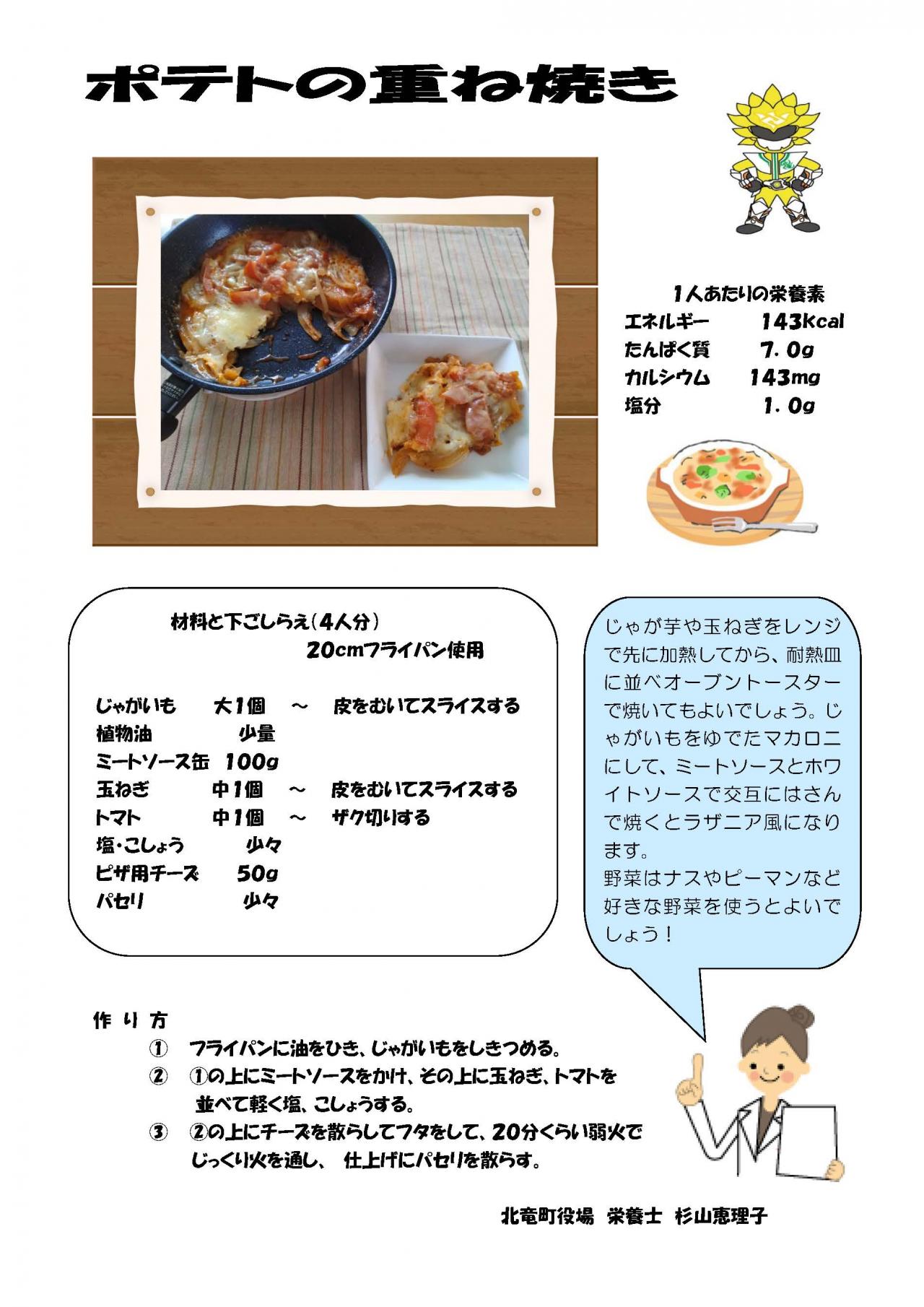 ポテトの重ね焼き

1人あたりの栄養素
エネルギー　143Kcal
たんぱく質　7．0g
カルシウム　143mg
塩分　1．0g

材料と下ごしらえ（4人分）
20cmフライパン使用

じゃがいも　大1個　～　皮をむいてスライスする
植物油　少量
ミートソース缶　100g
玉ねぎ　中1個　～　皮をむいてスライスする
トマト　中1個　～　ザク切りする
塩・こしょう　少々
ピザ用チーズ　50g
パセリ　少々

じゃが芋や玉ねぎをレンジで先に加熱してから、耐熱皿に並べオーブントースターで焼いてもよいでしょう。じゃがいもをゆでたマカロニにして、ミートソースとホワイトソースで交互にはさんで焼くとラザニア風になります。
野菜はナスやピーマンなど好きな野菜を使うとよいでしょう！

作り方
①　フライパンに油をひき、じゃがいもをしきつめる。
②　①の上にミートソースをかけ、その上に玉ねぎ、トマトを並べて軽く塩、こしょうする。
③　②の上にチーズを散らしてフタをして、20分くらい弱火でじっくり火を通し、　仕上げにパセリを散らす。

北竜町役場　栄養士　杉山恵理子